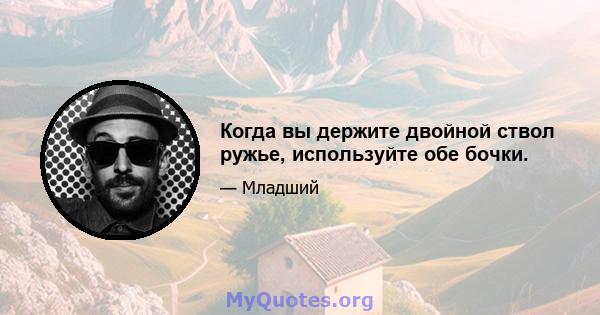 Когда вы держите двойной ствол ружье, используйте обе бочки.

— Младший

MyQuotes.org